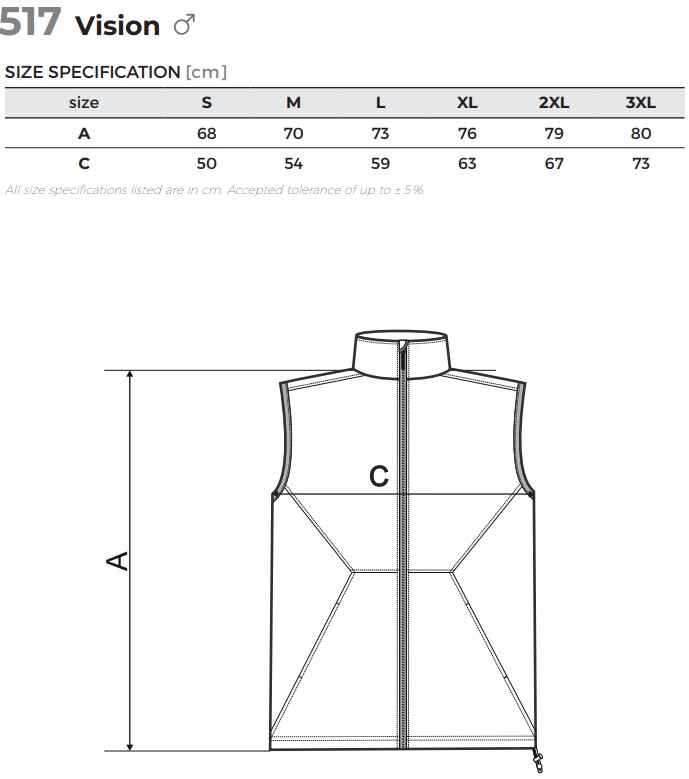 517 Vision ♂

SIZE SPECIFICATION [cm]

| size | S | M | L | XL | 2XL | 3XL |
|---|---|---|---|---|---|---|
| A | 68 | 70 | 73 | 76 | 79 | 80 |
| C | 50 | 54 | 59 | 63 | 67 | 73 |

All size specifications listed are in cm. Accepted tolerance of up to ± 5%.

C

A